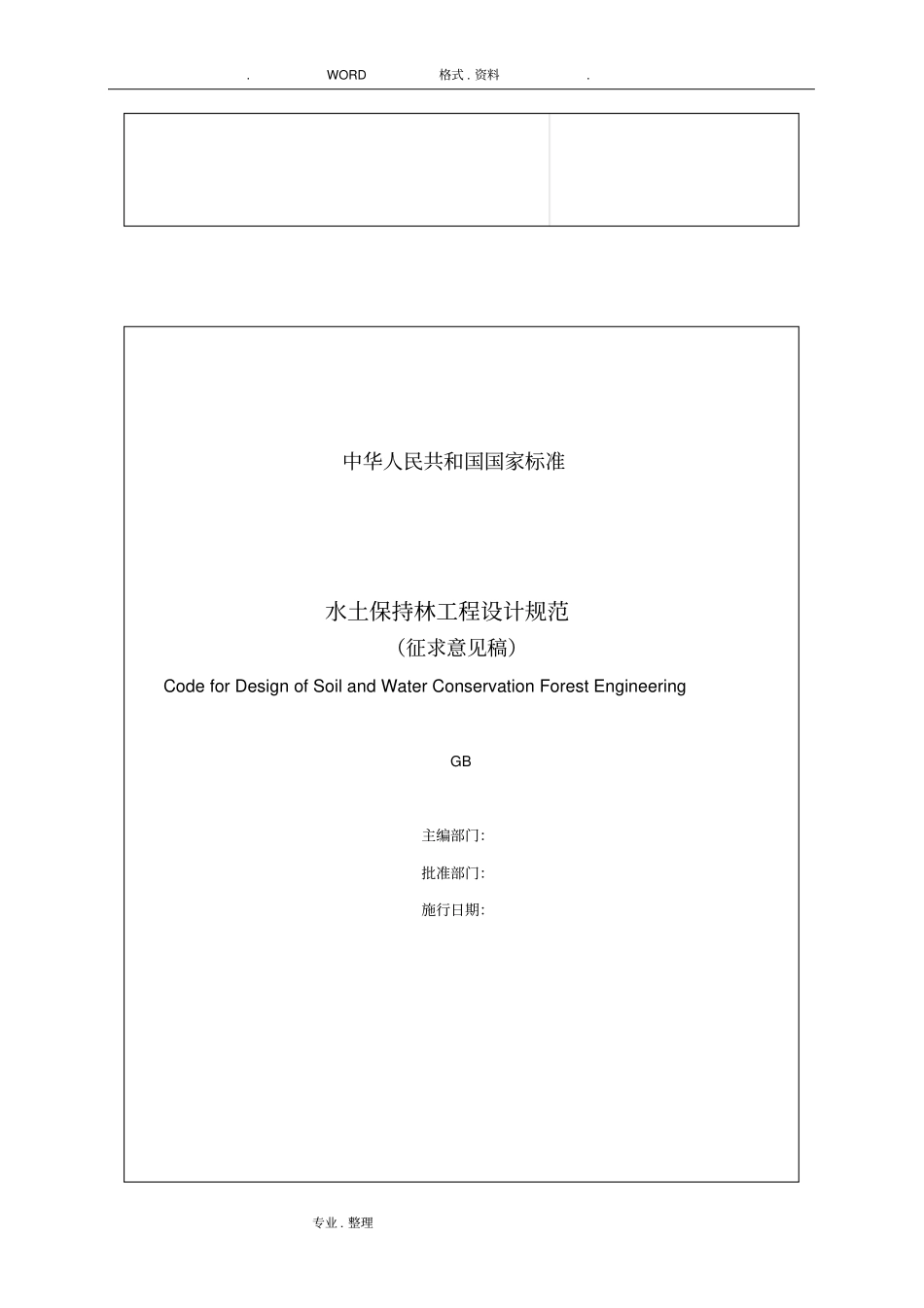 . WORD 格式 . 资料 .

中华人民共和国国家标准

水土保持林工程设计规范

（征求意见稿）

Code for Design of Soil and Water Conservation Forest Engineering

GB

主编部门:

批准部门:

施行日期:

专业 . 整理